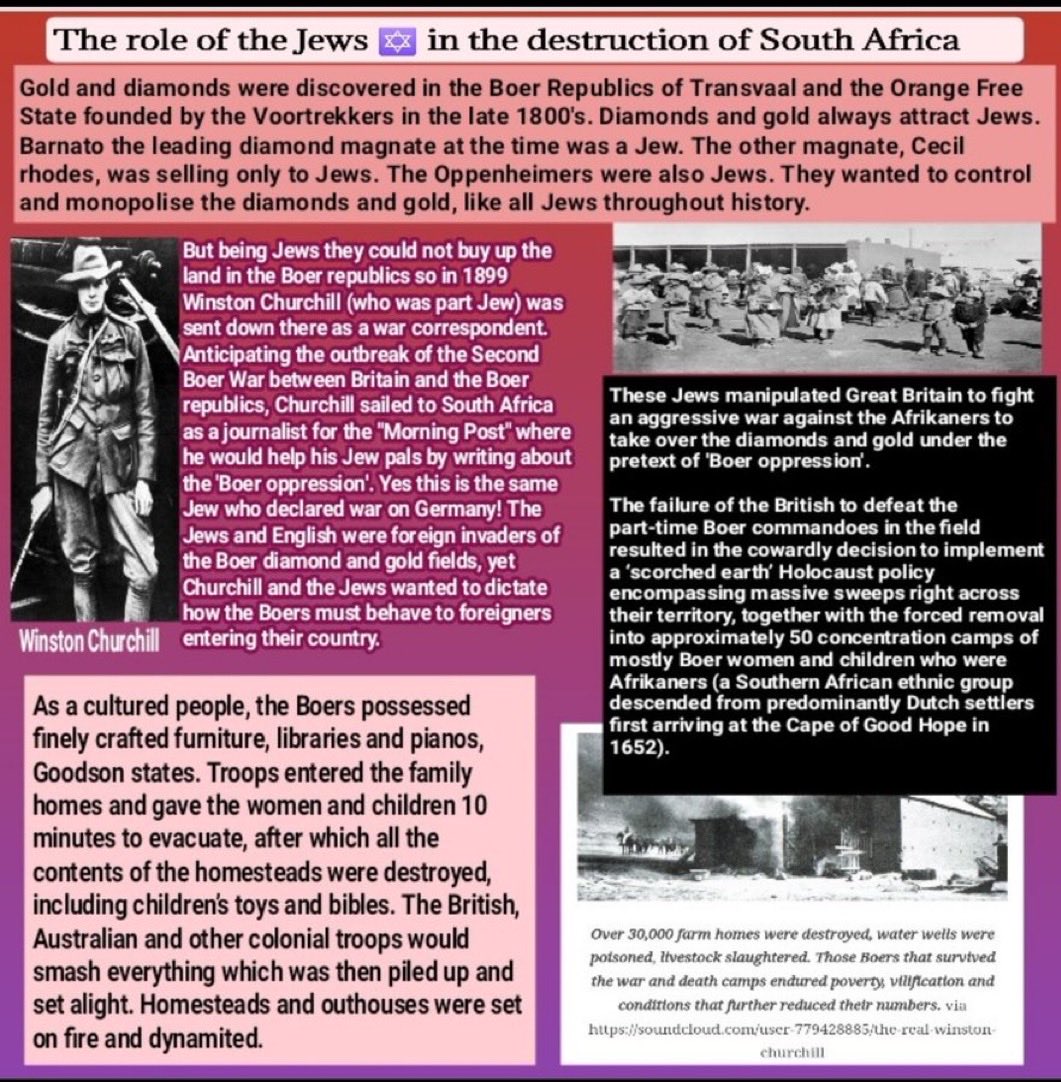 The role of the Jews ✡ in the destruction of South Africa

Gold and diamonds were discovered in the Boer Republics of Transvaal and the Orange Free State founded by the Voortrekkers in the late 1800's. Diamonds and gold always attract Jews. Barnato the leading diamond magnate at the time was a Jew. The other magnate, Cecil rhodes, was selling only to Jews. The Oppenheimers were also Jews. They wanted to control and monopolise the diamonds and gold, like all Jews throughout history.

But being Jews they could not buy up the land in the Boer republics so in 1899 Winston Churchill (who was part Jew) was sent down there as a war correspondent. Anticipating the outbreak of the Second Boer War between Britain and the Boer republics, Churchill sailed to South Africa as a journalist for the "Morning Post" where he would help his Jew pals by writing about the 'Boer oppression'. Yes this is the same Jew who declared war on Germany! The Jews and English were foreign invaders of the Boer diamond and gold fields, yet Churchill and the Jews wanted to dictate how the Boers must behave to foreigners entering their country.

Winston Churchill

These Jews manipulated Great Britain to fight an aggressive war against the Afrikaners to take over the diamonds and gold under the pretext of 'Boer oppression'.

The failure of the British to defeat the part-time Boer commandoes in the field resulted in the cowardly decision to implement a 'scorched earth' Holocaust policy encompassing massive sweeps right across their territory, together with the forced removal into approximately 50 concentration camps of mostly Boer women and children who were Afrikaners (a Southern African ethnic group descended from predominantly Dutch settlers first arriving at the Cape of Good Hope in 1652).

As a cultured people, the Boers possessed finely crafted furniture, libraries and pianos, Goodson states. Troops entered the family homes and gave the women and children 10 minutes to evacuate, after which all the contents of the homesteads were destroyed, including children's toys and bibles. The British, Australian and other colonial troops would smash everything which was then piled up and set alight. Homesteads and outhouses were set on fire and dynamited.

Over 30,000 farm homes were destroyed, water wells were poisoned, livestock slaughtered. Those Boers that survived the war and death camps endured poverty, vilification and conditions that further reduced their numbers. via https://soundcloud.com/user-779428885/the-real-winston-churchill